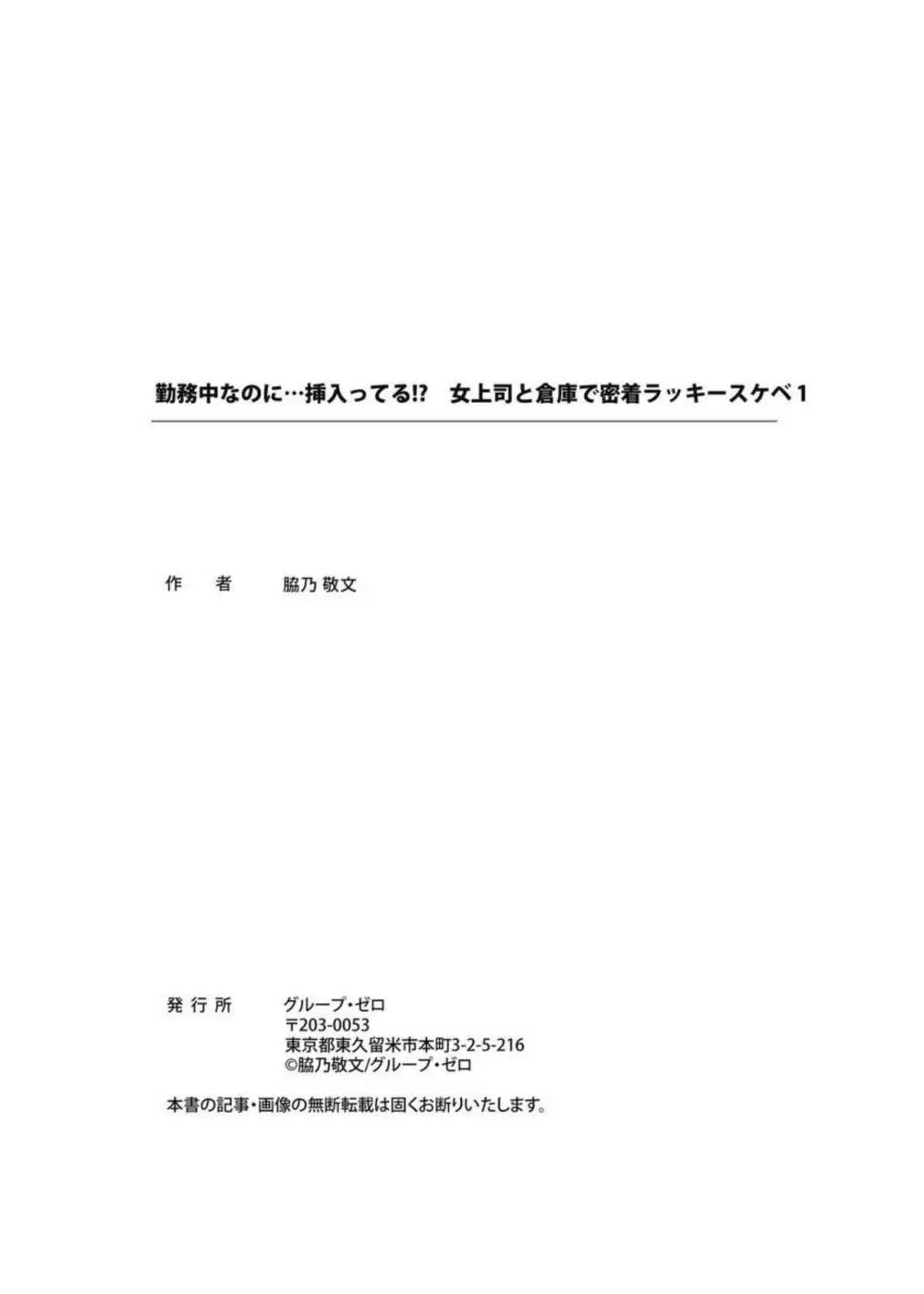 勤務中なのに…挿入ってる!?　女上司と倉庫で密着ラッキースケベ 1

作　者　　脇乃 敬文

発行所　　グループ・ゼロ
〒203-0053
東京都東久留米市本町3-2-5-216
©脇乃敬文/グループ・ゼロ

本書の記事・画像の無断転載は固くお断りいたします。